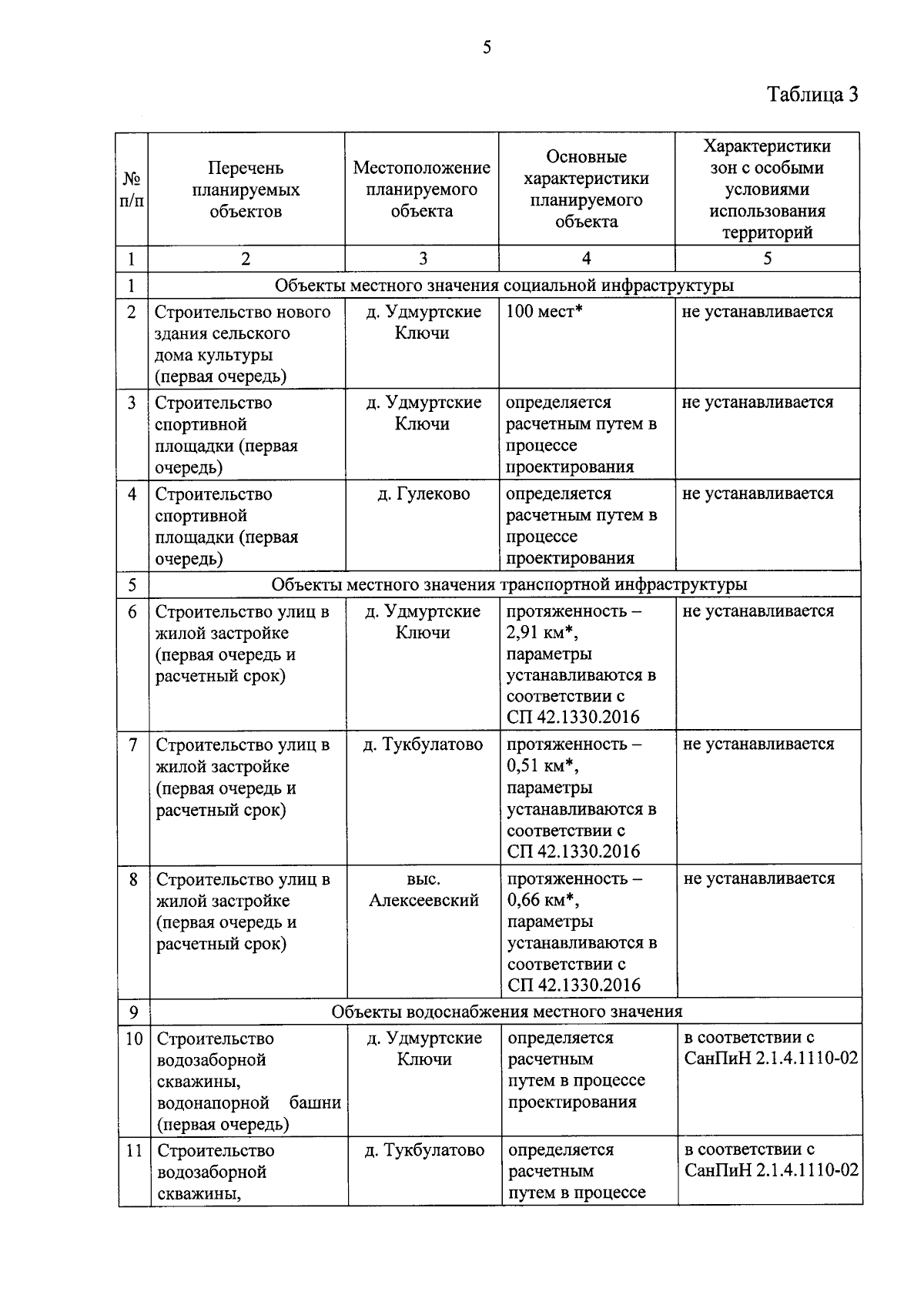 5

Таблица 3

| № п/п | Перечень планируемых объектов | Местоположение планируемого объекта | Основные характеристики планируемого объекта | Характеристики зон с особыми условиями использования территорий |
|---|---|---|---|---|
| 1 | 2 | 3 | 4 | 5 |
| 1 | Объекты местного значения социальной инфраструктуры | | | |
| 2 | Строительство нового здания сельского дома культуры (первая очередь) | д. Удмуртские Ключи | 100 мест* | не устанавливается |
| 3 | Строительство спортивной площадки (первая очередь) | д. Удмуртские Ключи | определяется расчетным путем в процессе проектирования | не устанавливается |
| 4 | Строительство спортивной площадки (первая очередь) | д. Гулеково | определяется расчетным путем в процессе проектирования | не устанавливается |
| 5 | Объекты местного значения транспортной инфраструктуры | | | |
| 6 | Строительство улиц в жилой застройке (первая очередь и расчетный срок) | д. Удмуртские Ключи | протяженность – 2,91 км*, параметры устанавливаются в соответствии с СП 42.1330.2016 | не устанавливается |
| 7 | Строительство улиц в жилой застройке (первая очередь и расчетный срок) | д. Тукбулатово | протяженность – 0,51 км*, параметры устанавливаются в соответствии с СП 42.1330.2016 | не устанавливается |
| 8 | Строительство улиц в жилой застройке (первая очередь и расчетный срок) | выс. Алексеевский | протяженность – 0,66 км*, параметры устанавливаются в соответствии с СП 42.1330.2016 | не устанавливается |
| 9 | Объекты водоснабжения местного значения | | | |
| 10 | Строительство водозаборной скважины, водонапорной башни (первая очередь) | д. Удмуртские Ключи | определяется расчетным путем в процессе проектирования | в соответствии с СанПиН 2.1.4.1110-02 |
| 11 | Строительство водозаборной скважины, | д. Тукбулатово | определяется расчетным путем в процессе | в соответствии с СанПиН 2.1.4.1110-02 |